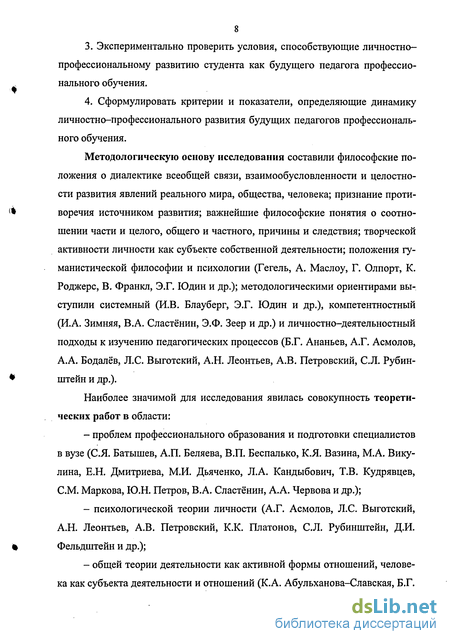 8

3. Экспериментально проверить условия, способствующие личностно–профессиональному развитию студента как будущего педагога профессионального обучения.

4. Сформулировать критерии и показатели, определяющие динамику личностно–профессионального развития будущих педагогов профессионального обучения.

Методологическую основу исследования составили философские положения о диалектике всеобщей связи, взаимообусловленности и целостности развития явлений реального мира, общества, человека; признание противоречия источником развития; важнейшие философские понятия о соотношении части и целого, общего и частного, причины и следствия; творческой активности личности как субъекте собственной деятельности; положения гуманистической философии и психологии (Гегель, А. Маслоу, Г. Олпорт, К. Роджерс, В. Франкл, Э.Г. Юдин и др.); методологическими ориентирами выступили системный (И.В. Блауберг, Э.Г. Юдин и др.), компетентностный (И.А. Зимняя, В.А. Сластёнин, Э.Ф. Зеер и др.) и личностно–деятельностный подходы к изучению педагогических процессов (Б.Г. Ананьев, А.Г. Асмолов, А.А. Бодалёв, Л.С. Выготский, А.Н. Леонтьев, А.В. Петровский, С.Л. Рубинштейн и др.).

Наиболее значимой для исследования явилась совокупность теоретических работ в области:

– проблем профессионального образования и подготовки специалистов в вузе (С.Я. Батышев, А.П. Беляева, В.П. Беспалько, К.Я. Вазина, М.А. Викулина, Е.Н. Дмитриева, М.И. Дьяченко, Л.А. Кандыбович, Т.В. Кудрявцев, С.М. Маркова, Ю.Н. Петров, В.А. Сластёнин, А.А. Червова и др.);

– психологической теории личности (А.Г. Асмолов, Л.С. Выготский, А.Н. Леонтьев, А.В. Петровский, К.К. Платонов, С.Л. Рубинштейн, Д.И. Фельдштейн и др.);

– общей теории деятельности как активной формы отношений, человека как субъекта деятельности и отношений (К.А. Абульханова–Славская, Б.Г.

dsLib.net
библиотека диссертаций